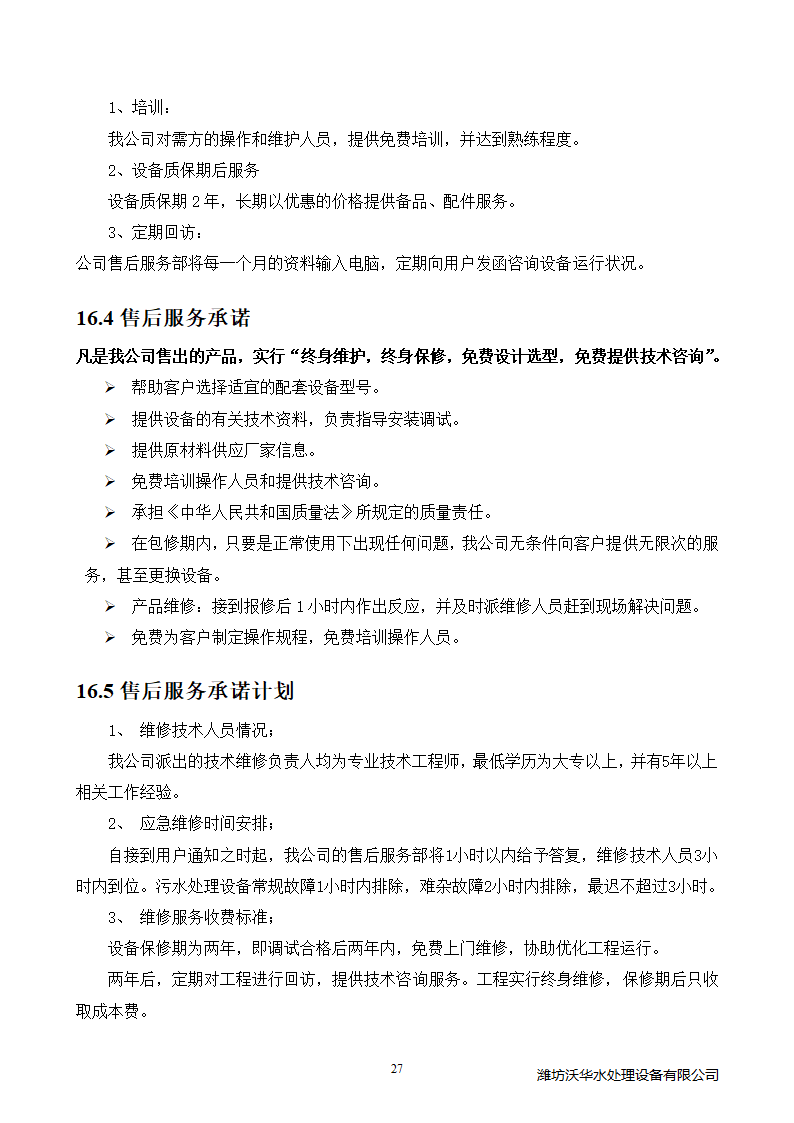 1、培训：

我公司对需方的操作和维护人员，提供免费培训，并达到熟练程度。

2、设备质保期后服务

设备质保期 2 年，长期以优惠的价格提供备品、配件服务。

3、定期回访：

公司售后服务部将每一个月的资料输入电脑，定期向用户发函咨询设备运行状况。

16.4 售后服务承诺

凡是我公司售出的产品，实行“终身维护，终身保修，免费设计选型，免费提供技术咨询”。

➢ 帮助客户选择适宜的配套设备型号。

➢ 提供设备的有关技术资料，负责指导安装调试。

➢ 提供原材料供应厂家信息。

➢ 免费培训操作人员和提供技术咨询。

➢ 承担《中华人民共和国质量法》所规定的质量责任。

➢ 在包修期内，只要是正常使用下出现任何问题，我公司无条件向客户提供无限次的服务，甚至更换设备。

➢ 产品维修：接到报修后 1 小时内作出反应，并及时派维修人员赶到现场解决问题。

➢ 免费为客户制定操作规程，免费培训操作人员。

16.5 售后服务承诺计划

1、 维修技术人员情况；

我公司派出的技术维修负责人均为专业技术工程师，最低学历为大专以上，并有5年以上相关工作经验。

2、 应急维修时间安排；

自接到用户通知之时起，我公司的售后服务部将1小时以内给予答复，维修技术人员3小时内到位。污水处理设备常规故障1小时内排除，难杂故障2小时内排除，最迟不超过3小时。

3、 维修服务收费标准；

设备保修期为两年，即调试合格后两年内，免费上门维修，协助优化工程运行。

两年后，定期对工程进行回访，提供技术咨询服务。工程实行终身维修，保修期后只收取成本费。

27

潍坊沃华水处理设备有限公司